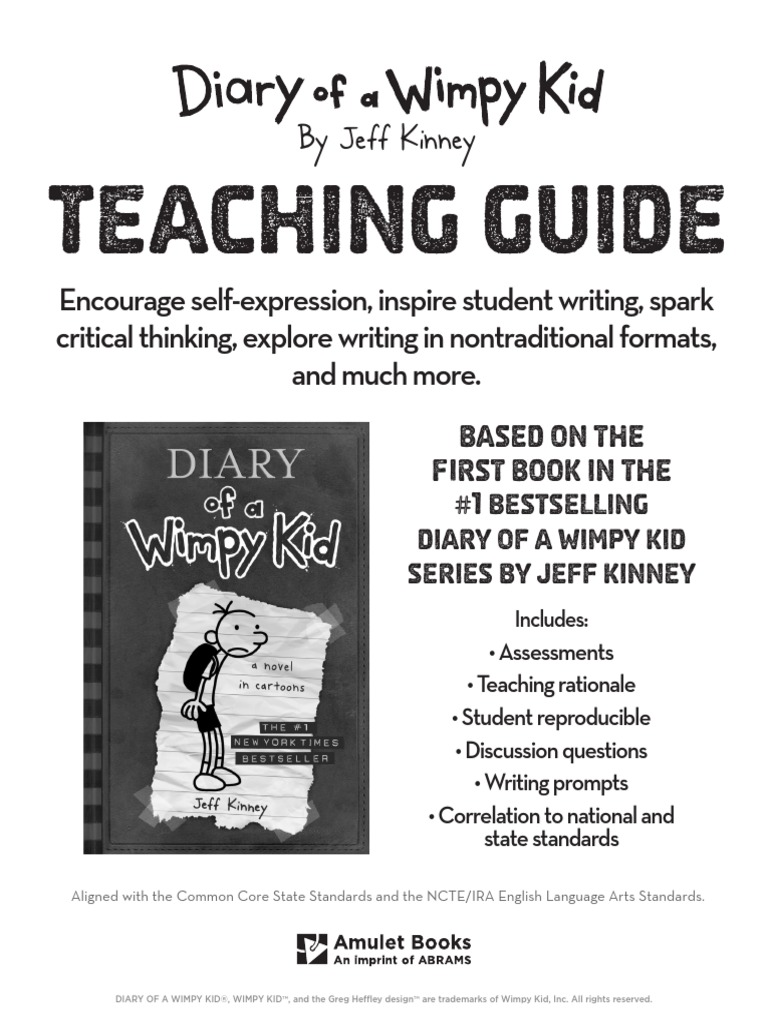 Diary of a Wimpy Kid
By Jeff Kinney

TEACHING GUIDE

Encourage self-expression, inspire student writing, spark critical thinking, explore writing in nontraditional formats, and much more.

DIARY of a Wimpy Kid

a novel in cartoons

THE #1 NEW YORK TIMES BESTSELLER

Jeff Kinney

BASED ON THE FIRST BOOK IN THE #1 BESTSELLING DIARY OF A WIMPY KID SERIES BY JEFF KINNEY

Includes:
• Assessments
• Teaching rationale
• Student reproducible
• Discussion questions
• Writing prompts
• Correlation to national and state standards

Aligned with the Common Core State Standards and the NCTE/IRA English Language Arts Standards.

Amulet Books
An imprint of ABRAMS

DIARY OF A WIMPY KID®, WIMPY KID™, and the Greg Heffley design™ are trademarks of Wimpy Kid, Inc. All rights reserved.